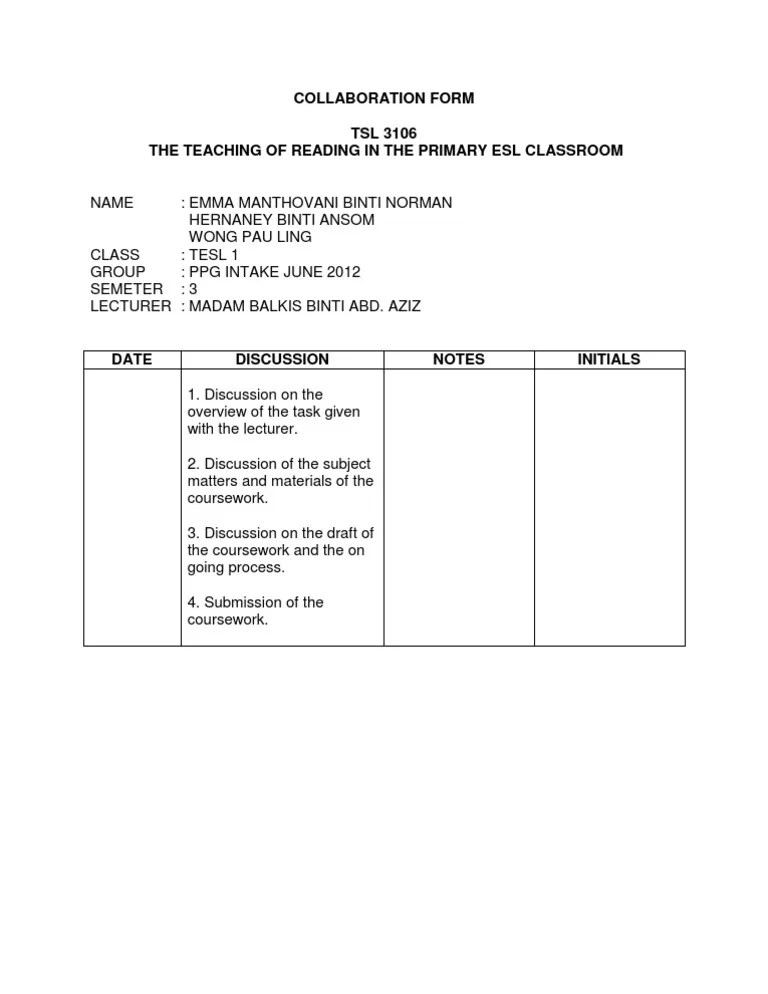 COLLABORATION FORM

TSL 3106
THE TEACHING OF READING IN THE PRIMARY ESL CLASSROOM

NAME : EMMA MANTHOVANI BINTI NORMAN
HERNANEY BINTI ANSOM
WONG PAU LING
CLASS : TESL 1
GROUP : PPG INTAKE JUNE 2012
SEMETER : 3
LECTURER : MADAM BALKIS BINTI ABD. AZIZ

| DATE | DISCUSSION | NOTES | INITIALS |
|---|---|---|---|
| | 1. Discussion on the overview of the task given with the lecturer. 2. Discussion of the subject matters and materials of the coursework. 3. Discussion on the draft of the coursework and the on going process. 4. Submission of the coursework. | | |